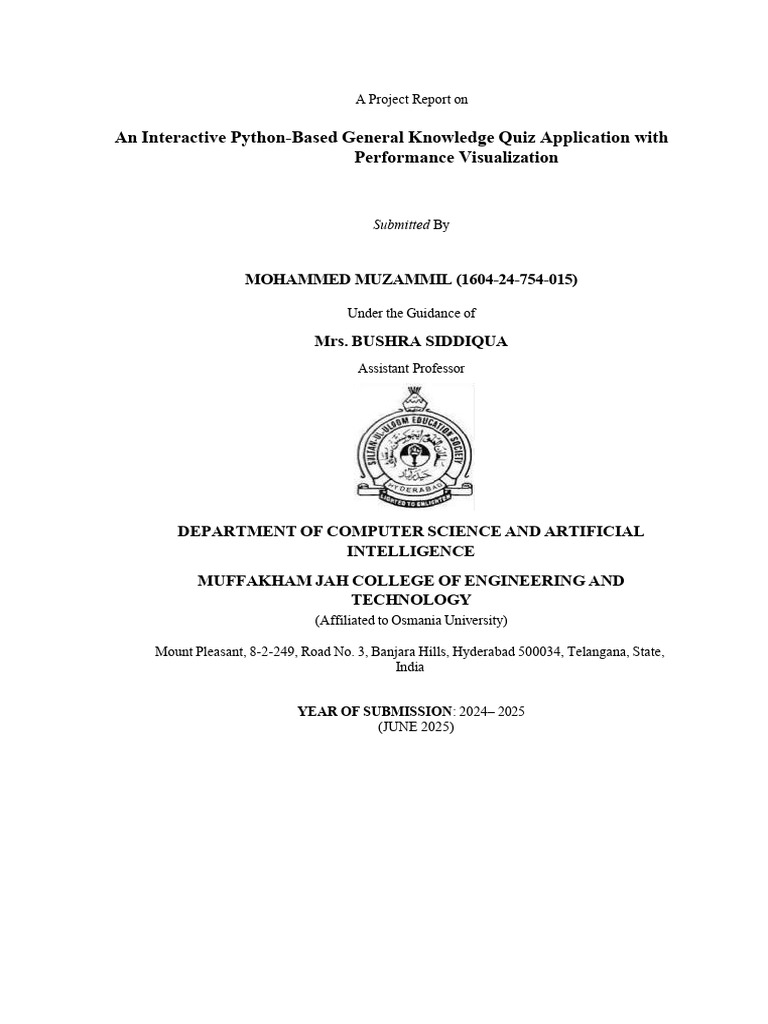 A Project Report on

An Interactive Python-Based General Knowledge Quiz Application with Performance Visualization

Submitted By

MOHAMMED MUZAMMIL (1604-24-754-015)

Under the Guidance of

Mrs. BUSHRA SIDDIQUA

Assistant Professor

DEPARTMENT OF COMPUTER SCIENCE AND ARTIFICIAL INTELLIGENCE

MUFFAKHAM JAH COLLEGE OF ENGINEERING AND TECHNOLOGY

(Affiliated to Osmania University)

Mount Pleasant, 8-2-249, Road No. 3, Banjara Hills, Hyderabad 500034, Telangana, State, India

YEAR OF SUBMISSION: 2024– 2025
(JUNE 2025)